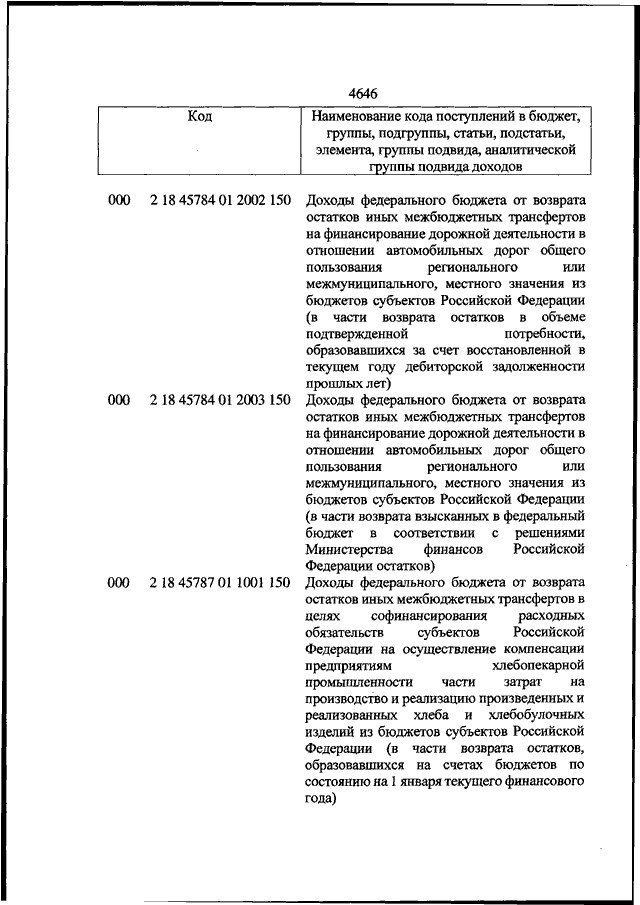 4646

| Код | Наименование кода поступлений в бюджет, группы, подгруппы, статьи, подстатьи, элемента, группы подвида, аналитической группы подвида доходов |
|---|---|
| 000 2 18 45784 01 2002 150 | Доходы федерального бюджета от возврата остатков иных межбюджетных трансфертов на финансирование дорожной деятельности в отношении автомобильных дорог общего пользования регионального или межмуниципального, местного значения из бюджетов субъектов Российской Федерации (в части возврата остатков в объеме подтвержденной потребности, образовавшихся за счет восстановленной в текущем году дебиторской задолженности прошлых лет) |
| 000 2 18 45784 01 2003 150 | Доходы федерального бюджета от возврата остатков иных межбюджетных трансфертов на финансирование дорожной деятельности в отношении автомобильных дорог общего пользования регионального или межмуниципального, местного значения из бюджетов субъектов Российской Федерации (в части возврата взысканных в федеральный бюджет в соответствии с решениями Министерства финансов Российской Федерации остатков) |
| 000 2 18 45787 01 1001 150 | Доходы федерального бюджета от возврата остатков иных межбюджетных трансфертов в целях софинансирования расходных обязательств субъектов Российской Федерации на осуществление компенсации предприятиям хлебопекарной промышленности части затрат на производство и реализацию произведенных и реализованных хлеба и хлебобулочных изделий из бюджетов субъектов Российской Федерации (в части возврата остатков, образовавшихся на счетах бюджетов по состоянию на 1 января текущего финансового года) |